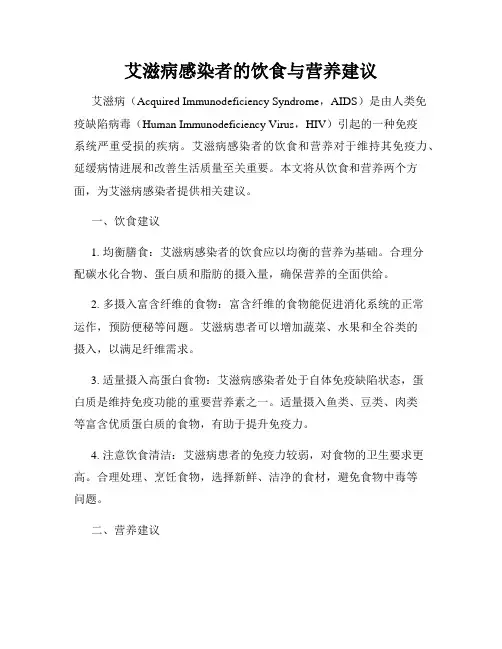 艾滋病感染者的饮食与营养建议

艾滋病（Acquired Immunodeficiency Syndrome，AIDS）是由人类免疫缺陷病毒（Human Immunodeficiency Virus，HIV）引起的一种免疫系统严重受损的疾病。艾滋病感染者的饮食和营养对于维持其免疫力、延缓病情进展和改善生活质量至关重要。本文将从饮食和营养两个方面，为艾滋病感染者提供相关建议。

一、饮食建议

1. 均衡膳食：艾滋病感染者的饮食应以均衡的营养为基础。合理分配碳水化合物、蛋白质和脂肪的摄入量，确保营养的全面供给。

2. 多摄入富含纤维的食物：富含纤维的食物能促进消化系统的正常运作，预防便秘等问题。艾滋病患者可以增加蔬菜、水果和全谷类的摄入，以满足纤维需求。

3. 适量摄入高蛋白食物：艾滋病感染者处于自体免疫缺陷状态，蛋白质是维持免疫功能的重要营养素之一。适量摄入鱼类、豆类、肉类等富含优质蛋白质的食物，有助于提升免疫力。

4. 注意饮食清洁：艾滋病患者的免疫力较弱，对食物的卫生要求更高。合理处理、烹饪食物，选择新鲜、洁净的食材，避免食物中毒等问题。

二、营养建议